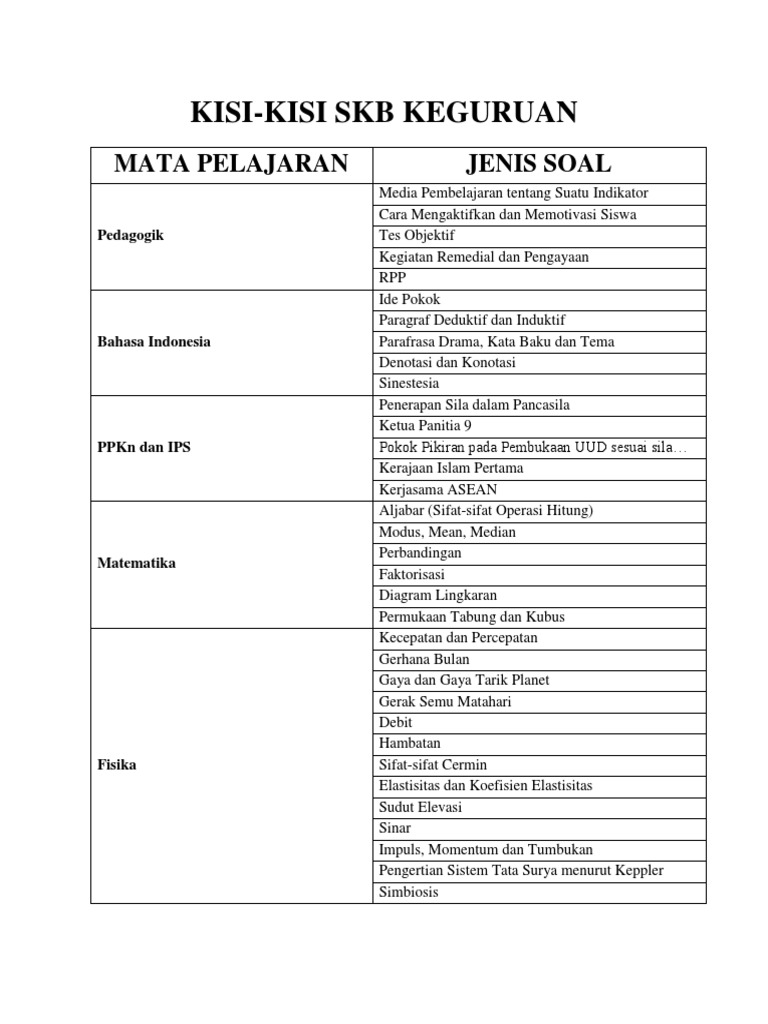 KISI-KISI SKB KEGURUAN

| MATA PELAJARAN | JENIS SOAL |
|---|---|
| Pedagogik | Media Pembelajaran tentang Suatu Indikator |
| | Cara Mengaktifkan dan Memotivasi Siswa |
| | Tes Objektif |
| | Kegiatan Remedial dan Pengayaan |
| | RPP |
| Bahasa Indonesia | Ide Pokok |
| | Paragraf Deduktif dan Induktif |
| | Parafrasa Drama, Kata Baku dan Tema |
| | Denotasi dan Konotasi |
| | Sinestesia |
| PPKn dan IPS | Penerapan Sila dalam Pancasila |
| | Ketua Panitia 9 |
| | Pokok Pikiran pada Pembukaan UUD sesuai sila… |
| | Kerajaan Islam Pertama |
| | Kerjasama ASEAN |
| Matematika | Aljabar (Sifat-sifat Operasi Hitung) |
| | Modus, Mean, Median |
| | Perbandingan |
| | Faktorisasi |
| | Diagram Lingkaran |
| | Permukaan Tabung dan Kubus |
| Fisika | Kecepatan dan Percepatan |
| | Gerhana Bulan |
| | Gaya dan Gaya Tarik Planet |
| | Gerak Semu Matahari |
| | Debit |
| | Hambatan |
| | Sifat-sifat Cermin |
| | Elastisitas dan Koefisien Elastisitas |
| | Sudut Elevasi |
| | Sinar |
| | Impuls, Momentum dan Tumbukan |
| | Pengertian Sistem Tata Surya menurut Keppler |
| | Simbiosis |